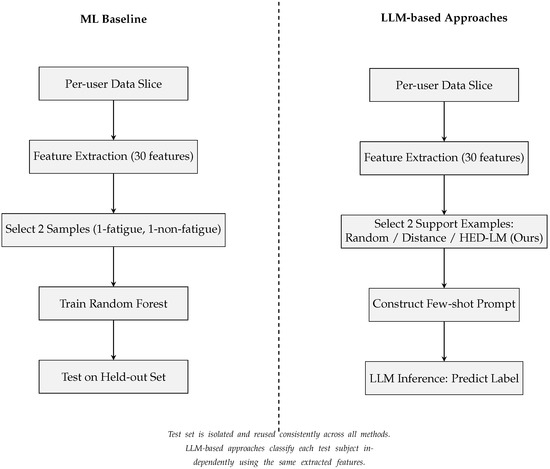 ML Baseline

Per-user Data Slice

Feature Extraction (30 features)

Select 2 Samples (1-fatigue, 1-non-fatigue)

Train Random Forest

Test on Held-out Set

LLM-based Approaches

Per-user Data Slice

Feature Extraction (30 features)

Select 2 Support Examples: Random / Distance / HED-LM (Ours)

Construct Few-shot Prompt

LLM Inference: Predict Label

Test set is isolated and reused consistently across all methods. LLM-based approaches classify each test subject independently using the same extracted features.